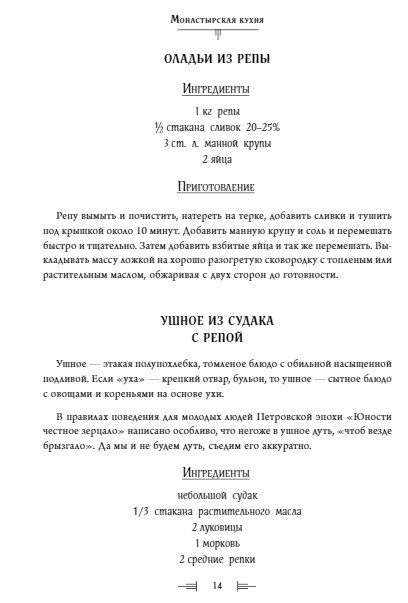 Монастырская кухня

ОЛАДЬИ ИЗ РЕПЫ

Ингредиенты

1 кг репы
½ стакана сливок 20–25%
3 ст. л. манной крупы
2 яйца

Приготовление

Репу вымыть и почистить, натереть на терке, добавить сливки и тушить под крышкой около 10 минут. Добавить манную крупу и соль и перемешать быстро и тщательно. Затем добавить взбитые яйца и так же перемешать. Выкладывать массу ложкой на хорошо разогретую сковородку с топленым или растительным маслом, обжаривая с двух сторон до готовности.

УШНОЕ ИЗ СУДАКА С РЕПОЙ

Ушное — этакая полупохлебка, томленое блюдо с обильной насыщенной подливой. Если «уха» — крепкий отвар, бульон, то ушное — сытное блюдо с овощами и кореньями на основе ухи.

В правилах поведения для молодых людей Петровской эпохи «Юности честное зерцало» написано особливо, что негоже в ушное дуть, «чтоб везде брызгало». Да мы и не будем дуть, съедим его аккуратно.

Ингредиенты

небольшой судак
1/3 стакана растительного масла
2 луковицы
1 морковь
2 средние репки

14